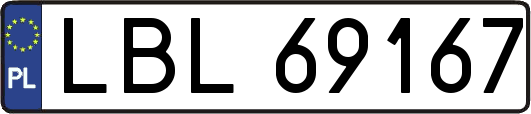 PL
LBL 69167